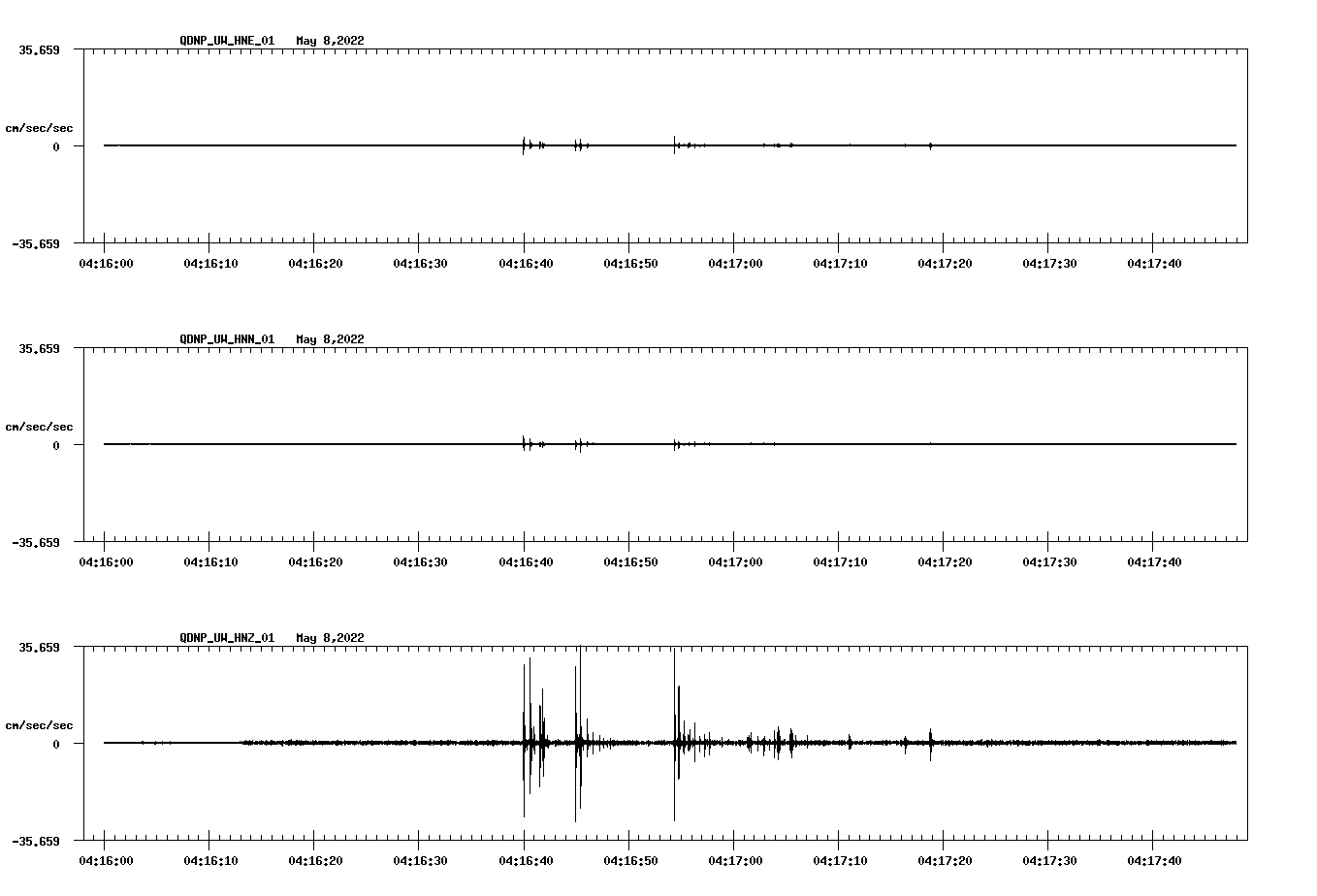 QDNP_UW_HNE_01 May 8,2022

35.659

cm/sec/sec

0

-35.659

04:16:00 04:16:10 04:16:20 04:16:30 04:16:40 04:16:50 04:17:00 04:17:10 04:17:20 04:17:30 04:17:40

QDNP_UW_HNN_01 May 8,2022

35.659

cm/sec/sec

0

-35.659

04:16:00 04:16:10 04:16:20 04:16:30 04:16:40 04:16:50 04:17:00 04:17:10 04:17:20 04:17:30 04:17:40

QDNP_UW_HNZ_01 May 8,2022

35.659

cm/sec/sec

0

-35.659

04:16:00 04:16:10 04:16:20 04:16:30 04:16:40 04:16:50 04:17:00 04:17:10 04:17:20 04:17:30 04:17:40